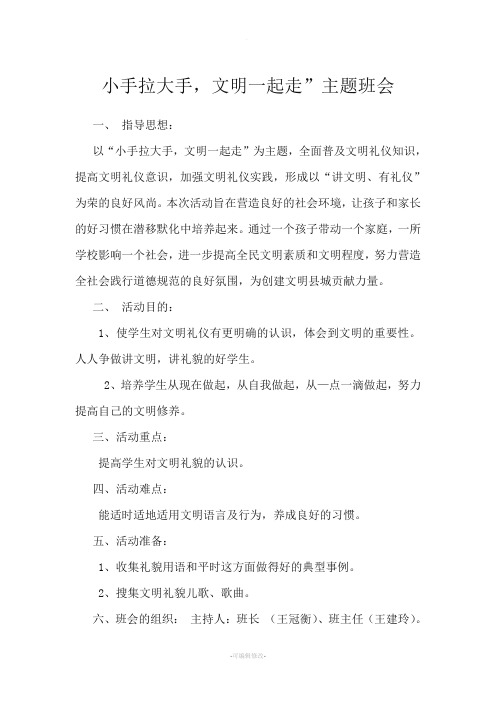 小手拉大手，文明一起走”主题班会

一、 指导思想：

以“小手拉大手，文明一起走”为主题，全面普及文明礼仪知识，提高文明礼仪意识，加强文明礼仪实践，形成以“讲文明、有礼仪”为荣的良好风尚。本次活动旨在营造良好的社会环境，让孩子和家长的好习惯在潜移默化中培养起来。通过一个孩子带动一个家庭，一所学校影响一个社会，进一步提高全民文明素质和文明程度，努力营造全社会践行道德规范的良好氛围，为创建文明县城贡献力量。

二、 活动目的：

1、使学生对文明礼仪有更明确的认识，体会到文明的重要性。人人争做讲文明，讲礼貌的好学生。

2、培养学生从现在做起，从自我做起，从一点一滴做起，努力提高自己的文明修养。

三、活动重点：

提高学生对文明礼貌的认识。

四、活动难点：

能适时适地适用文明语言及行为，养成良好的习惯。

五、活动准备：

1、收集礼貌用语和平时这方面做得好的典型事例。

2、搜集文明礼貌儿歌、歌曲。

六、班会的组织： 主持人：班长 （王冠衡）、班主任（王建玲）。

-可编辑修改-